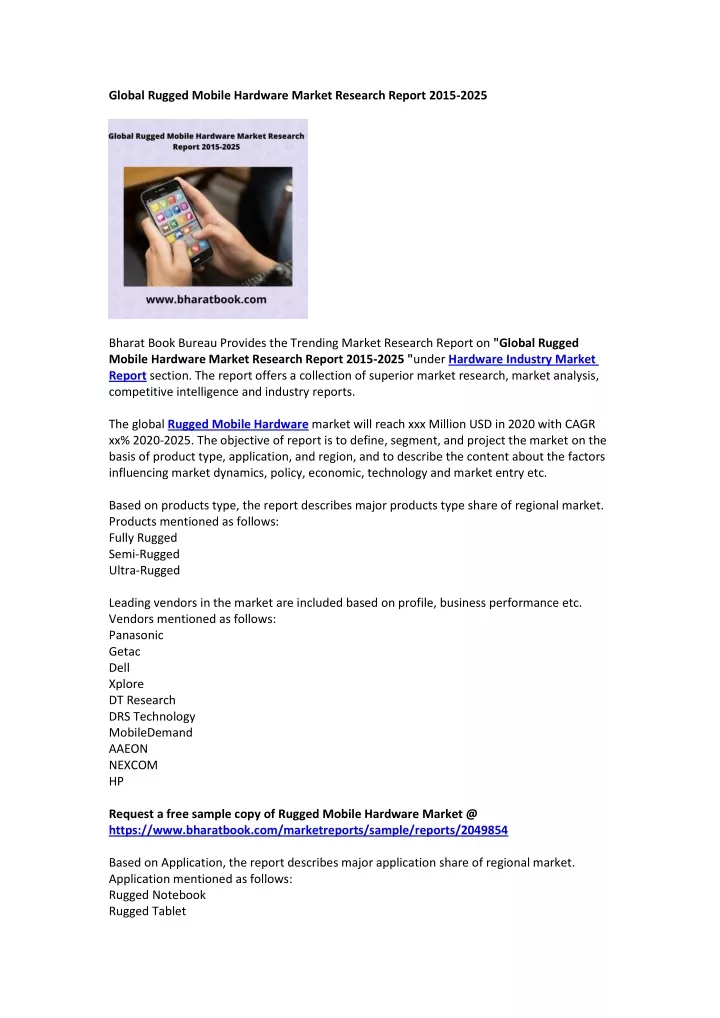 Global Rugged Mobile Hardware Market Research Report 2015-2025

Global Rugged Mobile Hardware Market Research Report 2015-2025

www.bharatbook.com

Bharat Book Bureau Provides the Trending Market Research Report on "Global Rugged Mobile Hardware Market Research Report 2015-2025 "under Hardware Industry Market Report section. The report offers a collection of superior market research, market analysis, competitive intelligence and industry reports.

The global Rugged Mobile Hardware market will reach xxx Million USD in 2020 with CAGR xx% 2020-2025. The objective of report is to define, segment, and project the market on the basis of product type, application, and region, and to describe the content about the factors influencing market dynamics, policy, economic, technology and market entry etc.

Based on products type, the report describes major products type share of regional market. Products mentioned as follows:
Fully Rugged
Semi-Rugged
Ultra-Rugged

Leading vendors in the market are included based on profile, business performance etc. Vendors mentioned as follows:
Panasonic
Getac
Dell
Xplore
DT Research
DRS Technology
MobileDemand
AAEON
NEXCOM
HP

Request a free sample copy of Rugged Mobile Hardware Market @ https://www.bharatbook.com/marketreports/sample/reports/2049854

Based on Application, the report describes major application share of regional market. Application mentioned as follows:
Rugged Notebook
Rugged Tablet